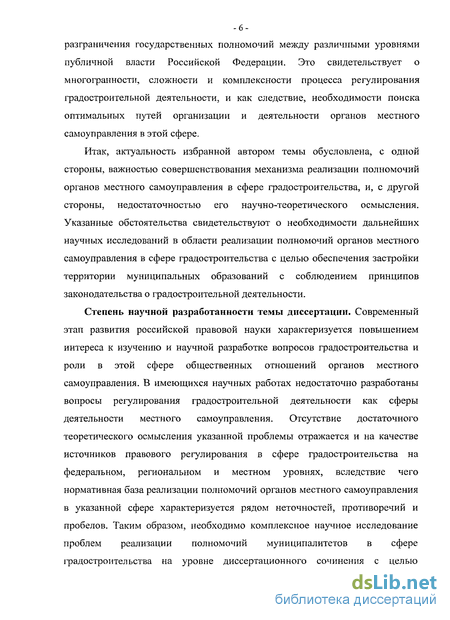 - 6 -

разграничения государственных полномочий между различными уровнями публичной власти Российской Федерации. Это свидетельствует о многогранности, сложности и комплексности процесса регулирования градостроительной деятельности, и как следствие, необходимости поиска оптимальных путей организации и деятельности органов местного самоуправления в этой сфере.

Итак, актуальность избранной автором темы обусловлена, с одной стороны, важностью совершенствования механизма реализации полномочий органов местного самоуправления в сфере градостроительства, и, с другой стороны, недостаточностью его научно-теоретического осмысления. Указанные обстоятельства свидетельствуют о необходимости дальнейших научных исследований в области реализации полномочий органов местного самоуправления в сфере градостроительства с целью обеспечения застройки территории муниципальных образований с соблюдением принципов законодательства о градостроительной деятельности.

Степень научной разработанности темы диссертации. Современный этап развития российской правовой науки характеризуется повышением интереса к изучению и научной разработке вопросов градостроительства и роли в этой сфере общественных отношений органов местного самоуправления. В имеющихся научных работах недостаточно разработаны вопросы регулирования градостроительной деятельности как сферы деятельности местного самоуправления. Отсутствие достаточного теоретического осмысления указанной проблемы отражается и на качестве источников правового регулирования в сфере градостроительства на федеральном, региональном и местном уровнях, вследствие чего нормативная база реализации полномочий органов местного самоуправления в указанной сфере характеризуется рядом неточностей, противоречий и пробелов. Таким образом, необходимо комплексное научное исследование проблем реализации полномочий муниципалитетов в сфере градостроительства на уровне диссертационного сочинения с целью

dsLib.net
библиотека диссертаций